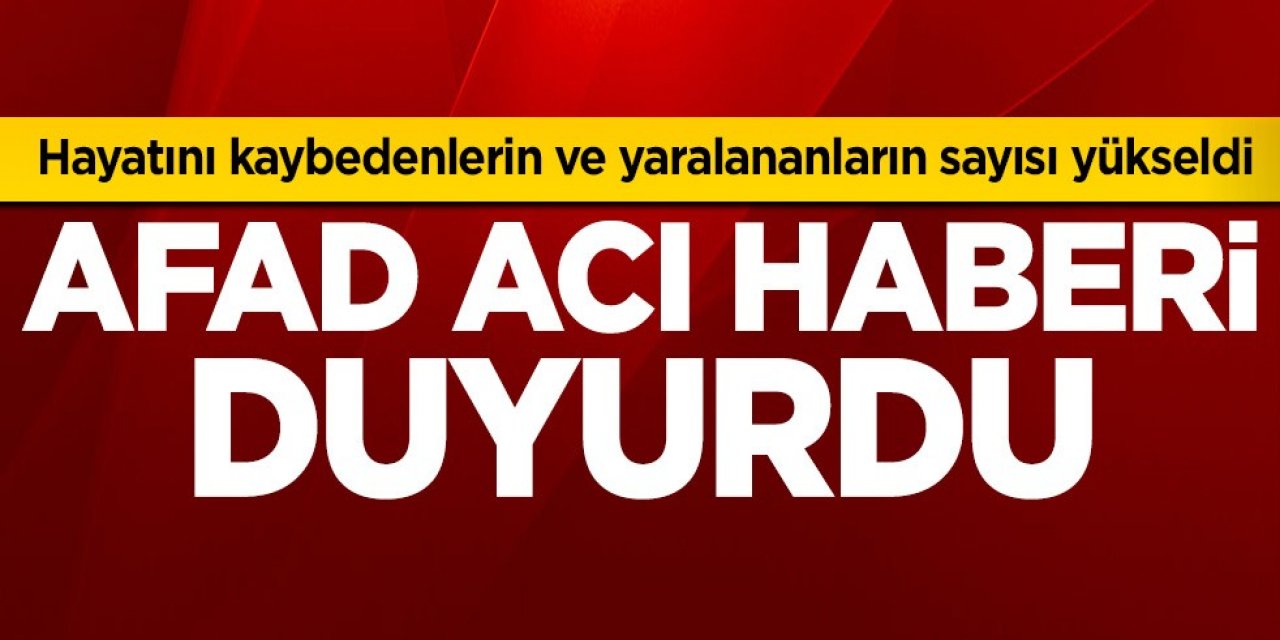 Hayatını kaybedenlerin ve yaralananların sayısı yükseldi

AFAD ACI HABERİ DUYURDU